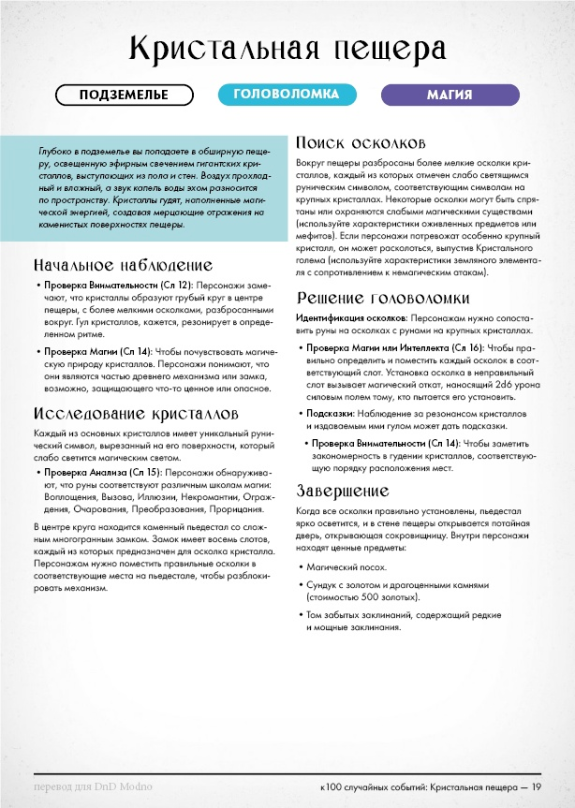 Кристальная пещера

ПОДЗЕМЕЛЬЕ

ГОЛОВОЛОМКА

МАГИЯ

Глубоко в подземелье вы попадаете в обширную пещеру, освещенную эфирным свечением гигантских кристаллов, выступающих из пола и стен. Воздух прохладный и влажный, а звук капель воды эхом разносится по пространству. Кристаллы гудят, наполненные магической энергией, создавая мерцающие отражения на каменистых поверхностях пещеры.

Начальное наблюдение

• Проверка Внимательности (Сл 12): Персонажи замечают, что кристаллы образуют грубый круг в центре пещеры, с более мелкими осколками, разбросанными вокруг. Гул кристаллов, кажется, резонирует в определенном ритме.

• Проверка Магии (Сл 14): Чтобы почувствовать магическую природу кристаллов. Персонажи понимают, что они являются частью древнего механизма или замка, возможно, защищающего что-то ценное или опасное.

Исследование кристаллов

Каждый из основных кристаллов имеет уникальный рунический символ, вырезанный на его поверхности, который слабо светится магическим светом.

• Проверка Анализа (Сл 15): Персонажи обнаруживают, что руны соответствуют различным школам магии: Воплощения, Вызова, Иллюзии, Некромантии, Ограждения, Очарования, Преобразования, Прорицания.

В центре круга находится каменный пьедестал со сложным многогранным замком. Замок имеет восемь слотов, каждый из которых предназначен для осколка кристалла. Персонажам нужно поместить правильные осколки в соответствующие места на пьедестале, чтобы разблокировать механизм.

Поиск осколков

Вокруг пещеры разбросаны более мелкие осколки кристаллов, каждый из которых отмечен слабо светящимся руническим символом, соответствующим символам на крупных кристаллах. Некоторые осколки могут быть спрятаны или охраняются слабыми магическими существами (используйте характеристики оживленных предметов или мефитов). Если персонажи потревожат особенно крупный кристалл, он может расколоться, выпустив Кристального голема (используйте характеристики земляного элементаля с сопротивлением к немагическим атакам).

Решение головоломки

Идентификация осколков: Персонажам нужно сопоставить руны на осколках с рунами на крупных кристаллах.

• Проверка Магии или Интеллекта (Сл 16): Чтобы правильно определить и поместить каждый осколок в соответствующий слот. Установка осколка в неправильный слот вызывает магический откат, наносящий 2d6 урона силовым полем тому, кто пытается его установить.

• Подсказки: Наблюдение за резонансом кристаллов и издаваемым ими гулом может дать подсказки.

• Проверка Внимательности (Сл 14): Чтобы заметить закономерность в гудении кристаллов, соответствующую порядку расположения мест.

Завершение

Когда все осколки правильно установлены, пьедестал ярко осветится, и в стене пещеры открывается потайная дверь, открывающая сокровищницу. Внутри персонажи находят ценные предметы:

• Магический посох.

• Сундук с золотом и драгоценными камнями (стоимостью 500 золотых).

• Том забытых заклинаний, содержащий редкие и мощные заклинания.

перевод для DnD Modno

к100 случайных событий: Кристальная пещера — 19